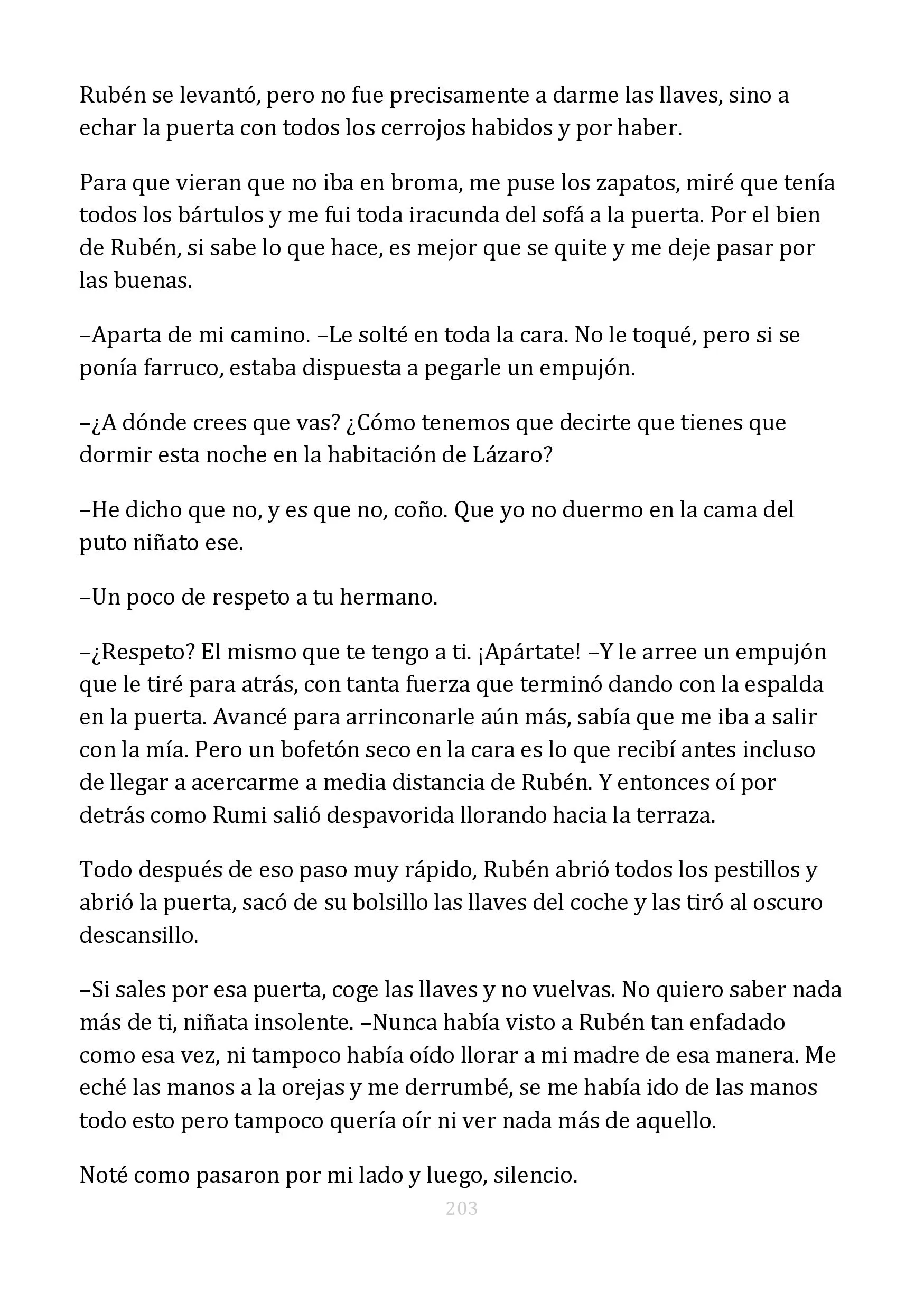 Rubén se levantó, pero no fue precisamente a darme las llaves, sino a echar la puerta con todos los cerrojos habidos y por haber.

Para que vieran que no iba en broma, me puse los zapatos, miré que tenía todos los bártulos y me fui toda iracunda del sofá a la puerta. Por el bien de Rubén, si sabe lo que hace, es mejor que se quite y me deje pasar por las buenas.

–Aparta de mi camino. –Le solté en toda la cara. No le toqué, pero si se ponía farruco, estaba dispuesta a pegarle un empujón.

–¿A dónde crees que vas? ¿Cómo tenemos que decirte que tienes que dormir esta noche en la habitación de Lázaro?

–He dicho que no, y es que no, coño. Que yo no duermo en la cama del puto niñato ese.

–Un poco de respeto a tu hermano.

–¿Respeto? El mismo que te tengo a ti. ¡Apártate! –Y le arree un empujón que le tiré para atrás, con tanta fuerza que terminó dando con la espalda en la puerta. Avancé para arrinconarle aún más, sabía que me iba a salir con la mía. Pero un bofetón seco en la cara es lo que recibí antes incluso de llegar a acercarme a media distancia de Rubén. Y entonces oí por detrás como Rumi salió despavorida llorando hacia la terraza.

Todo después de eso paso muy rápido, Rubén abrió todos los pestillos y abrió la puerta, sacó de su bolsillo las llaves del coche y las tiró al oscuro descansillo.

–Si sales por esa puerta, coge las llaves y no vuelvas. No quiero saber nada más de ti, niñata insolente. –Nunca había visto a Rubén tan enfadado como esa vez, ni tampoco había oído llorar a mi madre de esa manera. Me eché las manos a la orejas y me derrumbé, se me había ido de las manos todo esto pero tampoco quería oír ni ver nada más de aquello.

Noté como pasaron por mi lado y luego, silencio.

203